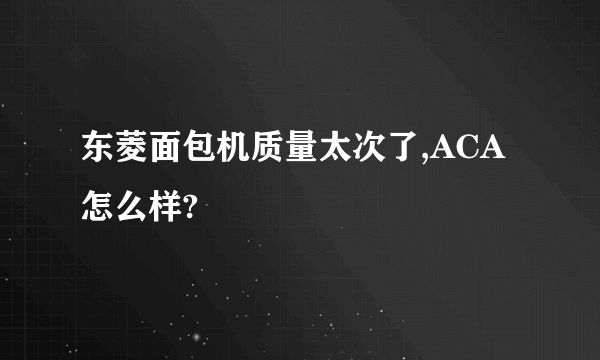 东菱面包机质量太次了,ACA怎么样?